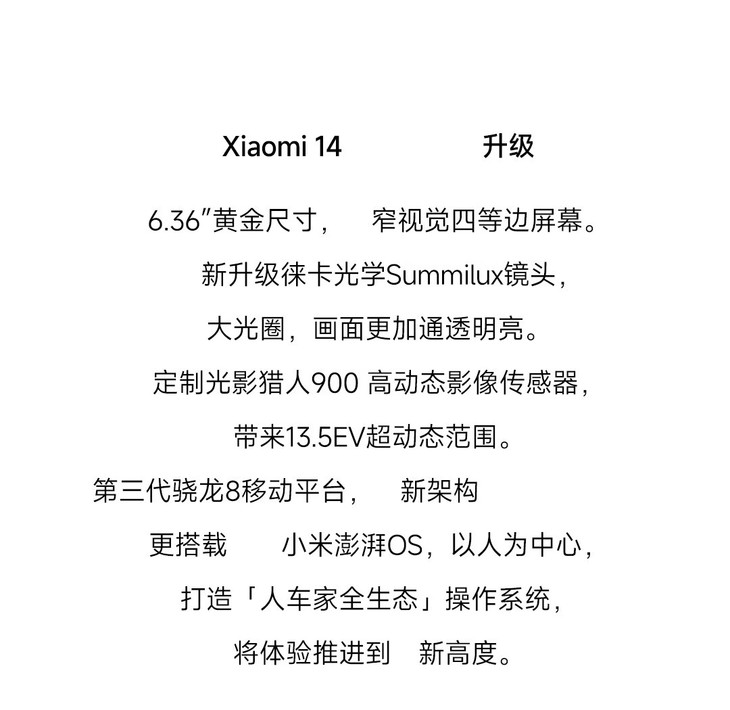 Xiaomi 14 升级

6.36″黄金尺寸， 窄视觉四等边屏幕。

新升级徕卡光学Summilux镜头，

大光圈，画面更加通透明亮。

定制光影猎人900 高动态影像传感器，

带来13.5EV超动态范围。

第三代骁龙8移动平台， 新架构

更搭载 小米澎湃OS，以人为中心，

打造「人车家全生态」操作系统，

将体验推进到 新高度。